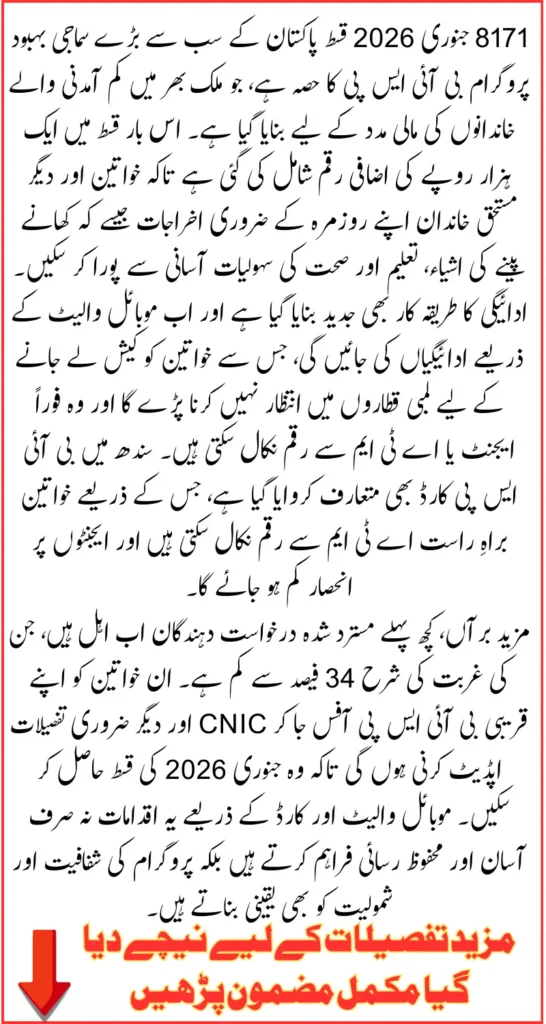 8171 جنوری 2026 قسط پاکستان کے سب سے بڑے سماجی بہبود پروگرام بی آئی ایس پی کا حصہ ہے، جو ملک بھر میں کم آمدنی والے خاندانوں کی مالی مدد کے لیے بنایا گیا ہے۔ اس بار قسط میں ایک ہزار روپے کی اضافی رقم شامل کی گئی ہے تاکہ خواتین اور دیگر مستحق خاندان اپنے روزمرہ کے ضروری اخراجات جیسے کہ کھانے پینے کی اشیاء، تعلیم اور صحت کی سہولیات آسانی سے پورا کر سکیں۔ ادائیگی کا طریقہ کار بھی جدید بنایا گیا ہے اور اب موبائل والیٹ کے ذریعے ادائیگیاں کی جائیں گی، جس سے خواتین کو کیش لے جانے کے لیے لمبی قطاروں میں انتظار نہیں کرنا پڑے گا اور وہ فوراً ایجنٹ یا اے ٹی ایم سے رقم نکال سکتی ہیں۔ سندھ میں بی آئی ایس پی کارڈ بھی متعارف کروایا گیا ہے، جس کے ذریعے خواتین براہِ راست اے ٹی ایم سے رقم نکال سکتی ہیں اور ایجنٹوں پر انحصار کم ہو جائے گا۔

مزید برآں، کچھ پہلے مسترد شدہ درخواست دہندگان اب اہل ہیں، جن کی غربت کی شرح 34 فیصد سے کم ہے۔ ان خواتین کو اپنے قریبی بی آئی ایس پی آفس جا کر CNIC اور دیگر ضروری تفصیلات اپڈیٹ کرنی ہوں گی تاکہ وہ جنوری 2026 کی قسط حاصل کر سکیں۔ موبائل والیٹ اور کارڈ کے ذریعے یہ اقدامات نہ صرف آسان اور محفوظ رسائی فراہم کرتے ہیں بلکہ پروگرام کی شفافیت اور شمولیت کو بھی یقینی بناتے ہیں۔

مزید تفصیلات کے لیے نیچے دیا گیا مکمل مضمون پڑھیں